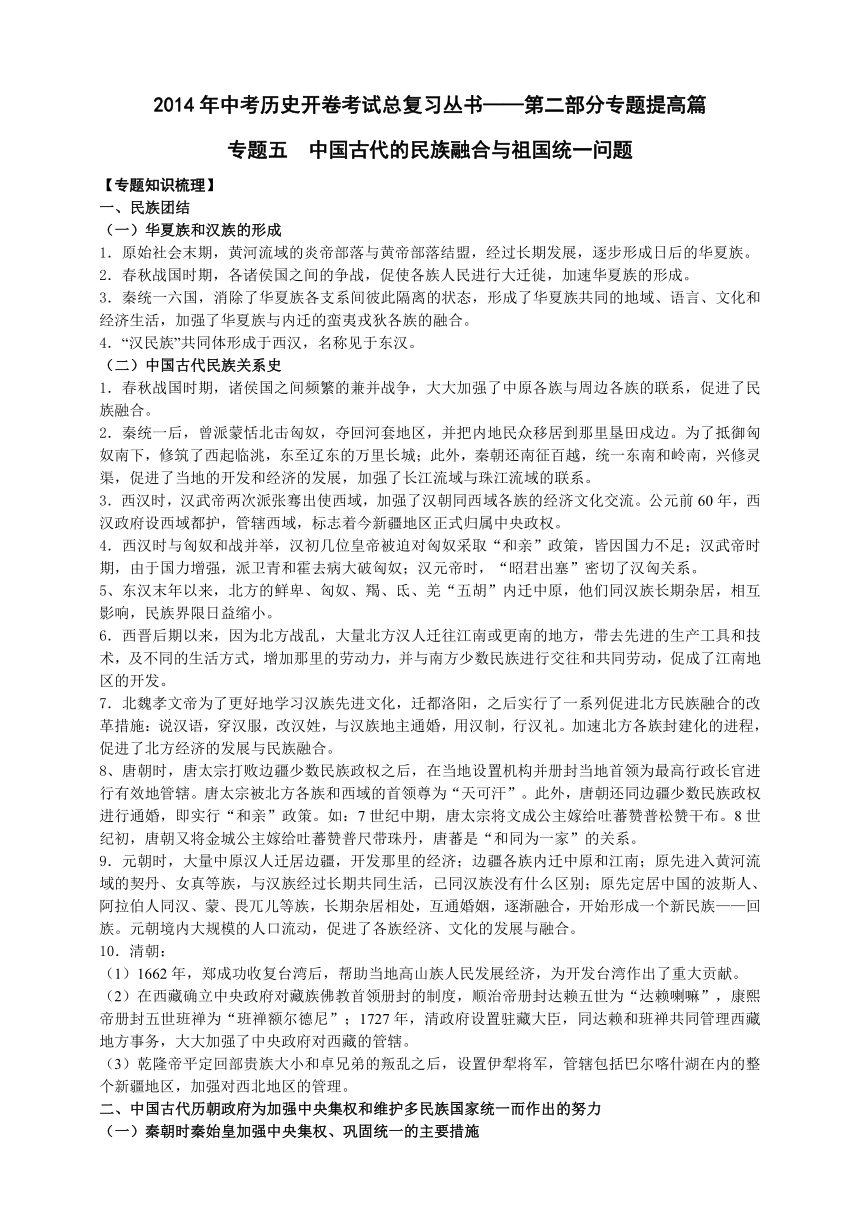 2014 年中考历史开卷考试总复习丛书——第二部分专题提高篇

专题五　中国古代的民族融合与祖国统一问题

【专题知识梳理】

一、民族团结

（一）华夏族和汉族的形成

1．原始社会末期，黄河流域的炎帝部落与黄帝部落结盟，经过长期发展，逐步形成日后的华夏族。

2．春秋战国时期，各诸侯国之间的争战，促使各族人民进行大迁徙，加速华夏族的形成。

3．秦统一六国，消除了华夏族各支系间彼此隔离的状态，形成了华夏族共同的地域、语言、文化和经济生活，加强了华夏族与内迁的蛮夷戎狄各族的融合。

4．“汉民族”共同体形成于西汉，名称见于东汉。

（二）中国古代民族关系史

1．春秋战国时期，诸侯国之间频繁的兼并战争，大大加强了中原各族与周边各族的联系，促进了民族融合。

2．秦统一后，曾派蒙恬北击匈奴，夺回河套地区，并把内地民众移居到那里垦田戍边。为了抵御匈奴南下，修筑了西起临洮，东至辽东的万里长城；此外，秦朝还南征百越，统一东南和岭南，兴修灵渠，促进了当地的开发和经济的发展，加强了长江流域与珠江流域的联系。

3．西汉时，汉武帝两次派张骞出使西域，加强了汉朝同西域各族的经济文化交流。公元前 60 年，西汉政府设西域都护，管辖西域，标志着今新疆地区正式归属中央政权。

4．西汉时与匈奴和战并举，汉初几位皇帝被迫对匈奴采取“和亲”政策，皆因国力不足；汉武帝时期，由于国力增强，派卫青和霍去病大破匈奴；汉元帝时，“昭君出塞”密切了汉匈关系。

5、东汉末年以来，北方的鲜卑、匈奴、羯、氐、羌“五胡”内迁中原，他们同汉族长期杂居，相互影响，民族界限日益缩小。

6．西晋后期以来，因为北方战乱，大量北方汉人迁往江南或更南的地方，带去先进的生产工具和技术，及不同的生活方式，增加那里的劳动力，并与南方少数民族进行交往和共同劳动，促成了江南地区的开发。

7．北魏孝文帝为了更好地学习汉族先进文化，迁都洛阳，之后实行了一系列促进北方民族融合的改革措施：说汉语，穿汉服，改汉姓，与汉族地主通婚，用汉制，行汉礼。加速北方各族封建化的进程，促进了北方经济的发展与民族融合。

8、唐朝时，唐太宗打败边疆少数民族政权之后，在当地设置机构并册封当地首领为最高行政长官进行有效地管辖。唐太宗被北方各族和西域的首领尊为“天可汗”。此外，唐朝还同边疆少数民族政权进行通婚，即实行“和亲”政策。如：7 世纪中期，唐太宗将文成公主嫁给吐蕃赞普松赞干布。8 世纪初，唐朝又将金城公主嫁给吐蕃赞普尺带珠丹，唐蕃是“和同为一家”的关系。

9．元朝时，大量中原汉人迁居边疆，开发那里的经济；边疆各族内迁中原和江南；原先进入黄河流域的契丹、女真等族，与汉族经过长期共同生活，已同汉族没有什么区别；原先定居中国的波斯人、阿拉伯人同汉、蒙、畏兀儿等族，长期杂居相处，互通婚姻，逐渐融合，开始形成一个新民族——回族。元朝境内大规模的人口流动，促进了各族经济、文化的发展与融合。

10．清朝：

（1）1662 年，郑成功收复台湾后，帮助当地高山族人民发展经济，为开发台湾作出了重大贡献。

（2）在西藏确立中央政府对藏族佛教首领册封的制度，顺治帝册封达赖五世为“达赖喇嘛”，康熙帝册封五世班禅为“班禅额尔德尼”；1727 年，清政府设置驻藏大臣，同达赖和班禅共同管理西藏地方事务，大大加强了中央政府对西藏的管辖。

（3）乾隆帝平定回部贵族大小和卓兄弟的叛乱之后，设置伊犁将军，管辖包括巴尔喀什湖在内的整个新疆地区，加强对西北地区的管理。

二、中国古代历朝政府为加强中央集权和维护多民族国家统一而作出的努力

（一）秦朝时秦始皇加强中央集权、巩固统一的主要措施